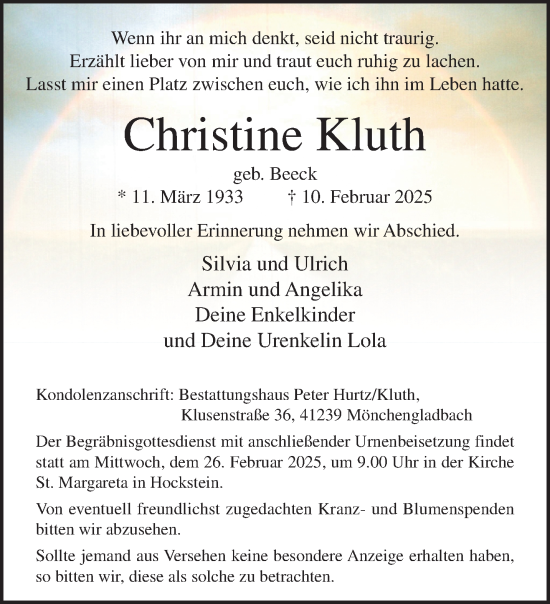 Wenn ihr an mich denkt, seid nicht traurig.
Erzählt lieber von mir und traut euch ruhig zu lachen.
Lasst mir einen Platz zwischen euch, wie ich ihn im Leben hatte.

Christine Kluth

geb. Beeck
* 11. März 1933 † 10. Februar 2025

In liebevoller Erinnerung nehmen wir Abschied.

Silvia und Ulrich
Armin und Angelika
Deine Enkelkinder
und Deine Urenkelin Lola

Kondolenzanschrift: Bestattungshaus Peter Hurtz/Kluth,
Klusenstraße 36, 41239 Mönchengladbach

Der Begräbnisgottesdienst mit anschließender Urnenbeisetzung findet statt am Mittwoch, dem 26. Februar 2025, um 9.00 Uhr in der Kirche St. Margareta in Hockstein.

Von eventuell freundlichst zugedachten Kranz- und Blumenspenden bitten wir abzusehen.

Sollte jemand aus Versehen keine besondere Anzeige erhalten haben, so bitten wir, diese als solche zu betrachten.